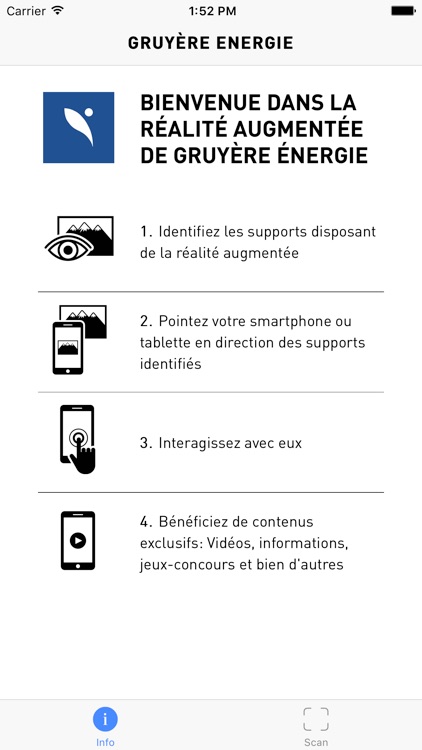 Carrier 1:52 PM

GRUYÈRE ENERGIE

BIENVENUE DANS LA RÉALITÉ AUGMENTÉE DE GRUYÈRE ÉNERGIE

1. Identifiez les supports disposant de la réalité augmentée

2. Pointez votre smartphone ou tablette en direction des supports identifiés

3. Interagissez avec eux

4. Bénéficiez de contenus exclusifs: Vidéos, informations, jeux-concours et bien d'autres

i
Info

Scan